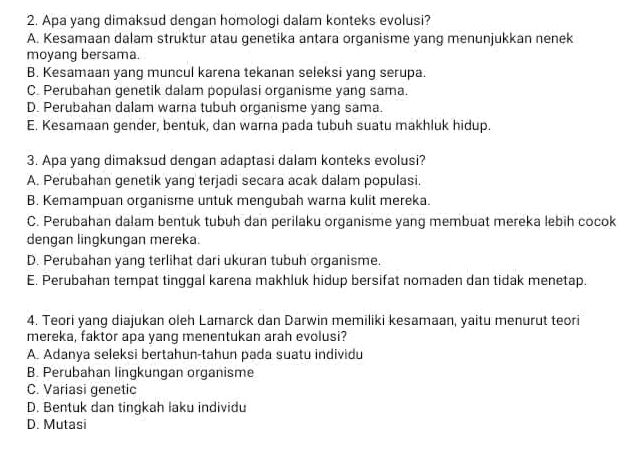 2. Apa yang dimaksud dengan homologi dalam konteks evolusi?
A. Kesamaan dalam struktur atau genetika antara organisme yang menunjukkan nenek moyang bersama.
B. Kesamaan yang muncul karena tekanan seleksi yang serupa.
C. Perubahan genetik dalam populasi organisme yang sama.
D. Perubahan dalam warna tubuh organisme yang sama.
E. Kesamaan gender, bentuk, dan warna pada tubuh suatu makhluk hidup.

3. Apa yang dimaksud dengan adaptasi dalam konteks evolusi?
A. Perubahan genetik yang terjadi secara acak dalam populasi.
B. Kemampuan organisme untuk mengubah warna kulit mereka.
C. Perubahan dalam bentuk tubuh dan perilaku organisme yang membuat mereka lebih cocok dengan lingkungan mereka.
D. Perubahan yang terlihat dari ukuran tubuh organisme.
E. Perubahan tempat tinggal karena makhluk hidup bersifat nomaden dan tidak menetap.

4. Teori yang diajukan oleh Lamarck dan Darwin memiliki kesamaan, yaitu menurut teori mereka, faktor apa yang menentukan arah evolusi?
A. Adanya seleksi bertahun-tahun pada suatu individu
B. Perubahan lingkungan organisme
C. Variasi genetic
D. Bentuk dan tingkah laku individu
D. Mutasi